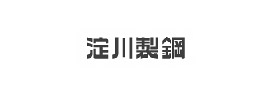 淀川製鋼